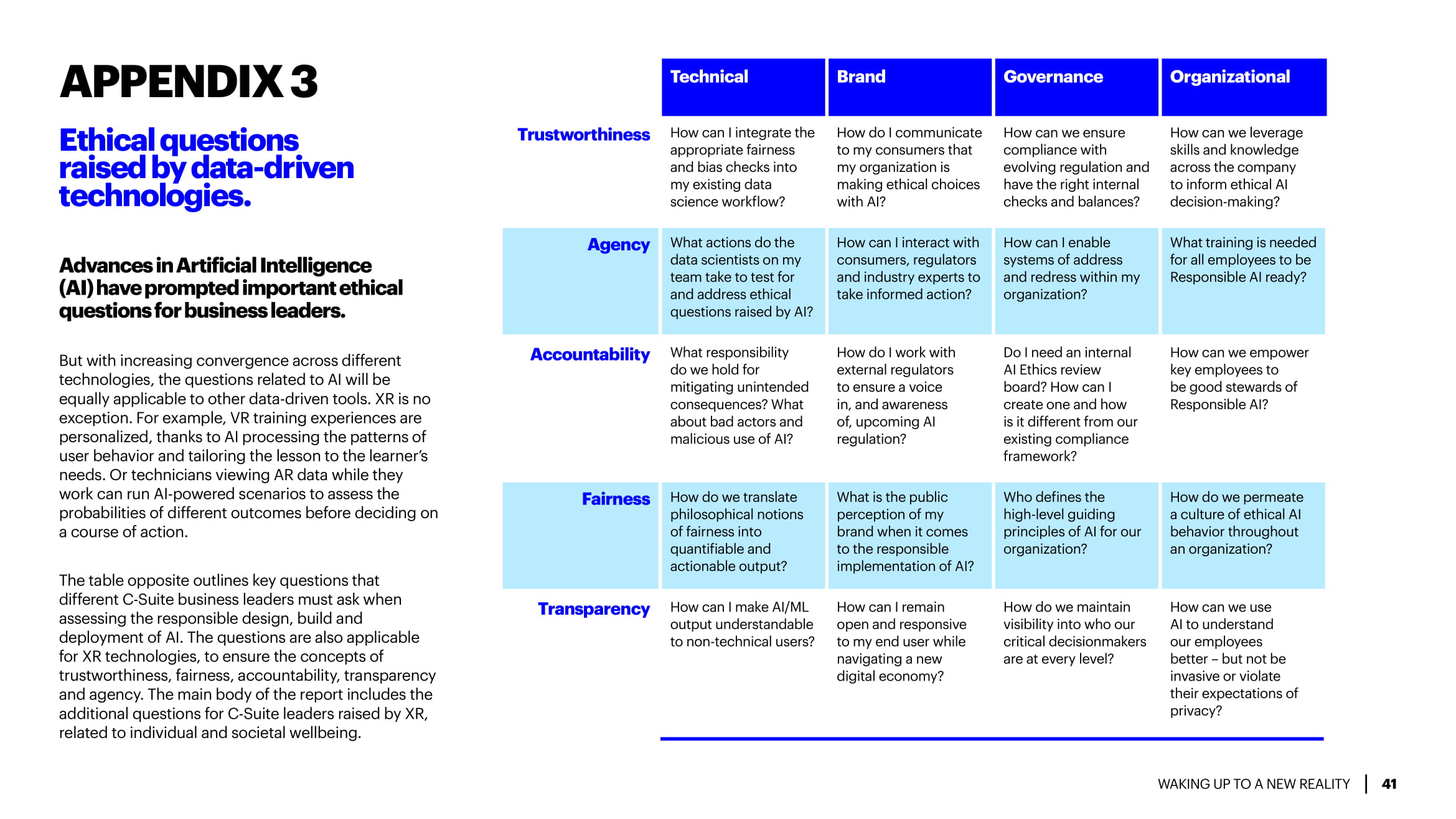 APPENDIX 3

Ethical questions raised by data-driven technologies.

Advances in Artificial Intelligence (AI) have prompted important ethical questions for business leaders.

But with increasing convergence across different technologies, the questions related to AI will be equally applicable to other data-driven tools. XR is no exception. For example, VR training experiences are personalized, thanks to AI processing the patterns of user behavior and tailoring the lesson to the learner's needs. Or technicians viewing AR data while they work can run AI-powered scenarios to assess the probabilities of different outcomes before deciding on a course of action.

The table opposite outlines key questions that different C-Suite business leaders must ask when assessing the responsible design, build and deployment of AI. The questions are also applicable for XR technologies, to ensure the concepts of trustworthiness, fairness, accountability, transparency and agency. The main body of the report includes the additional questions for C-Suite leaders raised by XR, related to individual and societal wellbeing.

| | Technical | Brand | Governance | Organizational |
|---|---|---|---|---|
| Trustworthiness | How can I integrate the appropriate fairness and bias checks into my existing data science workflow? | How do I communicate to my consumers that my organization is making ethical choices with AI? | How can we ensure compliance with evolving regulation and have the right internal checks and balances? | How can we leverage skills and knowledge across the company to inform ethical AI decision-making? |
| Agency | What actions do the data scientists on my team take to test for and address ethical questions raised by AI? | How can I interact with consumers, regulators and industry experts to take informed action? | How can I enable systems of address and redress within my organization? | What training is needed for all employees to be Responsible AI ready? |
| Accountability | What responsibility do we hold for mitigating unintended consequences? What about bad actors and malicious use of AI? | How do I work with external regulators to ensure a voice in, and awareness of, upcoming AI regulation? | Do I need an internal AI Ethics review board? How can I create one and how is it different from our existing compliance framework? | How can we empower key employees to be good stewards of Responsible AI? |
| Fairness | How do we translate philosophical notions of fairness into quantifiable and actionable output? | What is the public perception of my brand when it comes to the responsible implementation of AI? | Who defines the high-level guiding principles of AI for our organization? | How do we permeate a culture of ethical AI behavior throughout an organization? |
| Transparency | How can I make AI/ML output understandable to non-technical users? | How can I remain open and responsive to my end user while navigating a new digital economy? | How do we maintain visibility into who our critical decisionmakers are at every level? | How can we use AI to understand our employees better – but not be invasive or violate their expectations of privacy? |

WAKING UP TO A NEW REALITY | 41